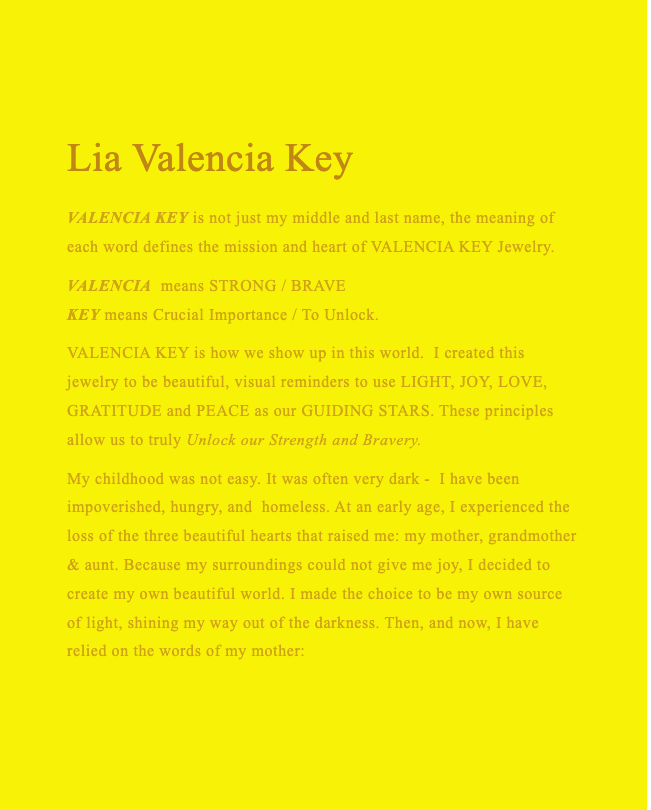 Lia Valencia Key

VALENCIA KEY is not just my middle and last name, the meaning of each word defines the mission and heart of VALENCIA KEY Jewelry.

VALENCIA means STRONG / BRAVE
KEY means Crucial Importance / To Unlock.

VALENCIA KEY is how we show up in this world. I created this jewelry to be beautiful, visual reminders to use LIGHT, JOY, LOVE, GRATITUDE and PEACE as our GUIDING STARS. These principles allow us to truly Unlock our Strength and Bravery.

My childhood was not easy. It was often very dark - I have been impoverished, hungry, and homeless. At an early age, I experienced the loss of the three beautiful hearts that raised me: my mother, grandmother & aunt. Because my surroundings could not give me joy, I decided to create my own beautiful world. I made the choice to be my own source of light, shining my way out of the darkness. Then, and now, I have relied on the words of my mother: